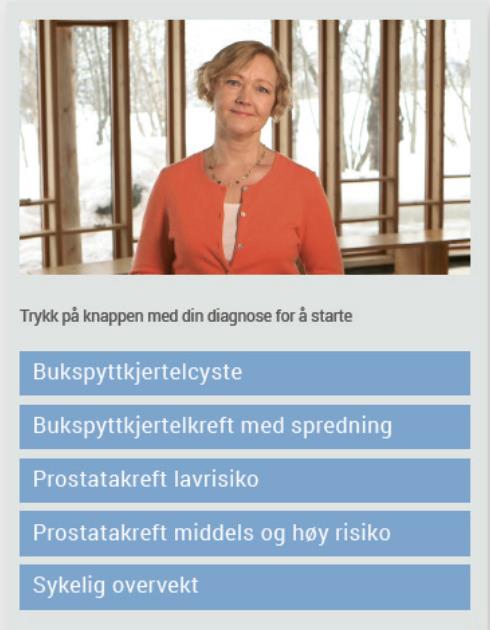 Trykk på knappen med din diagnose for å starte

Bukspyttkjertelcyste

Bukspyttkjertelkreft med spredning

Prostatakreft lavrisiko

Prostatakreft middels og høy risiko

Sykelig overvekt